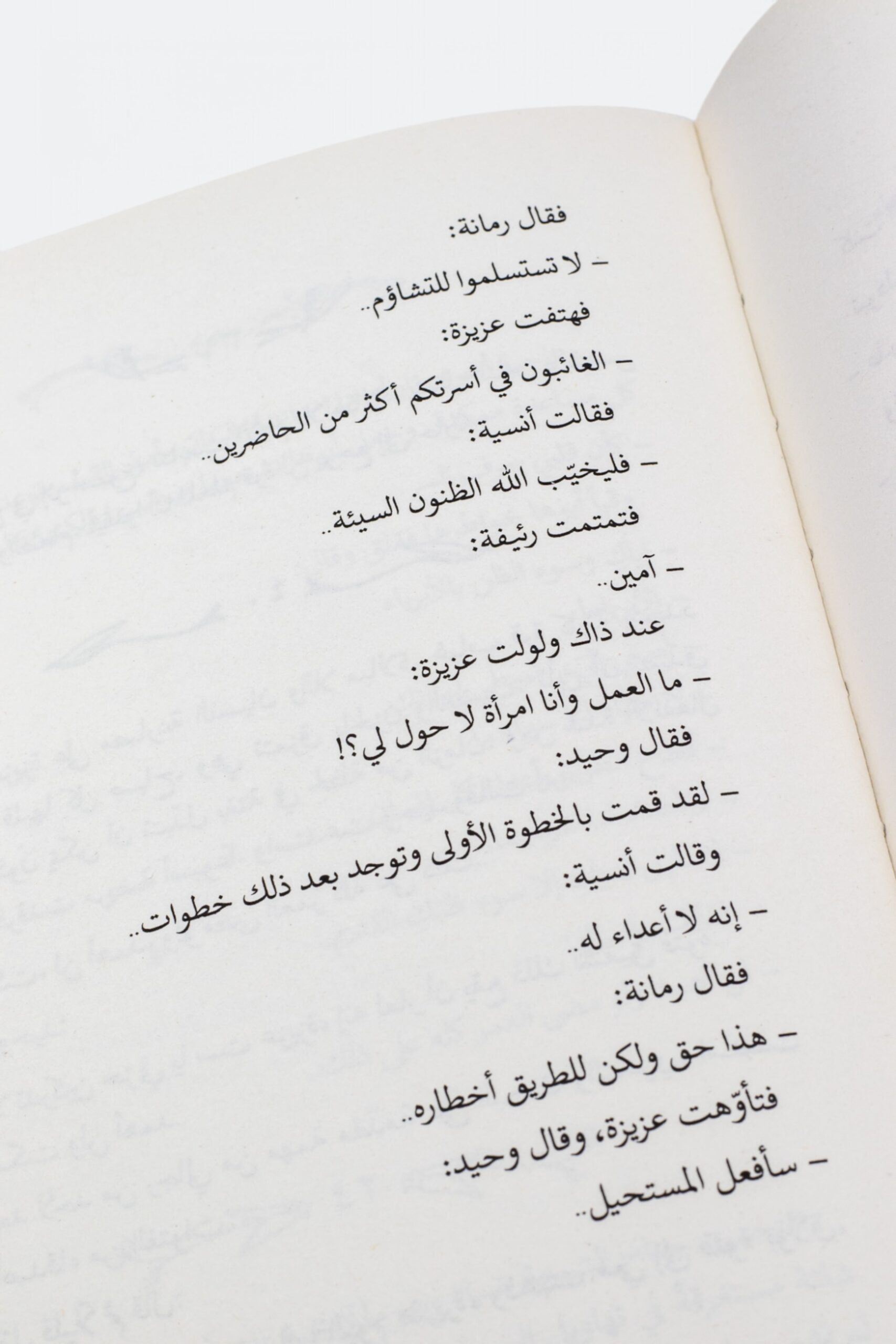 فقال رمانة:

- لا تستسلموا للتشاؤم..

فهتفت عزيزة:

- الغائبون في أسرتكم أكثر من الحاضرين..

فقالت أنسية:

- فليخيّب الله الظنون السيئة..

فتمتمت رئيفة:

- آمين..

عند ذاك ولولت عزيزة:

- ما العمل وأنا امرأة لا حول لي؟!

فقال وحيد:

- لقد قمت بالخطوة الأولى وتوجد بعد ذلك خطوات..

وقالت أنسية:

- إنه لا أعداء له..

فقال رمانة:

- هذا حق ولكن للطريق أخطاره..

فتأوّهت عزيزة، وقال وحيد:

- سأفعل المستحيل..